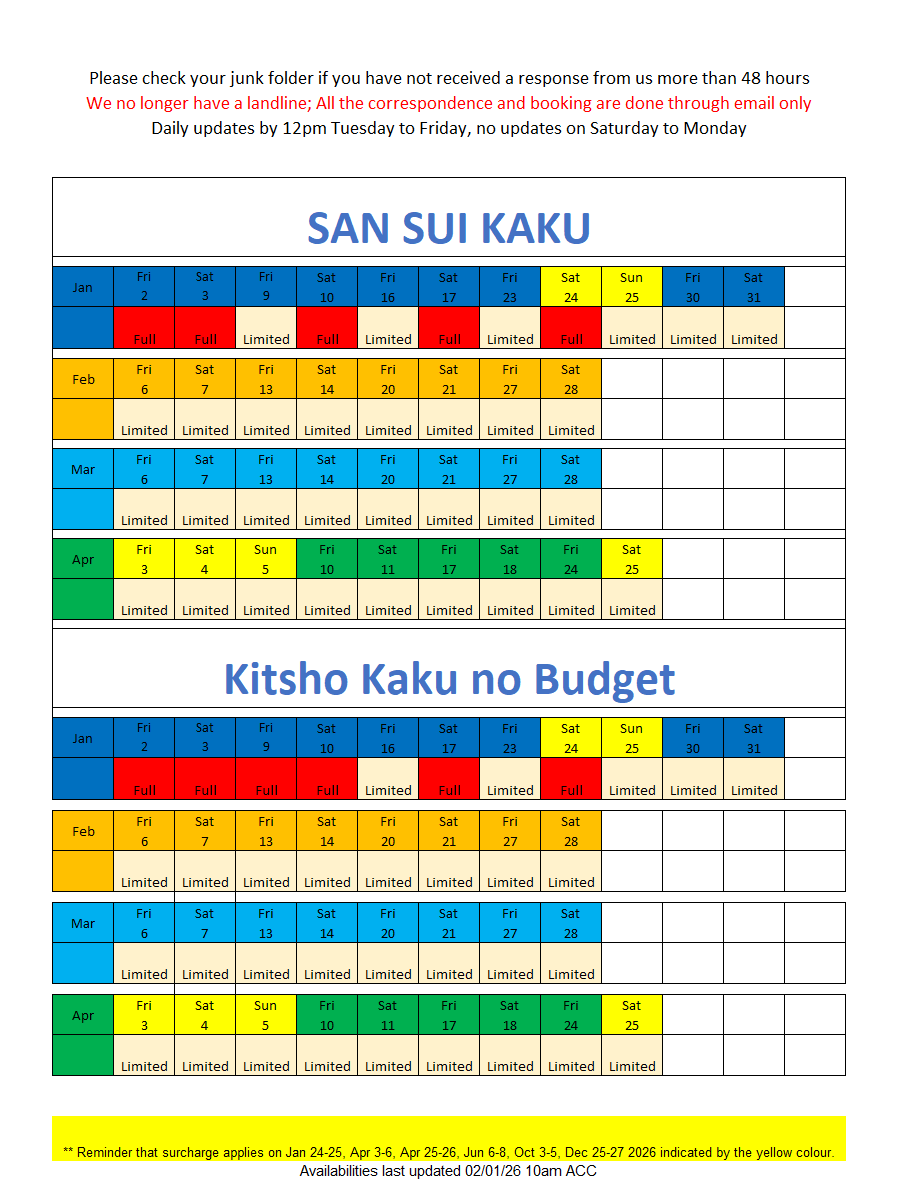 Please check your junk folder if you have not received a response from us more than 48 hours
We no longer have a landline; All the correspondence and booking are done through email only
Daily updates by 12pm Tuesday to Friday, no updates on Saturday to Monday

SAN SUI KAKU

| Jan | Fri 2 | Sat 3 | Fri 9 | Sat 10 | Fri 16 | Sat 17 | Fri 23 | Sat 24 | Sun 25 | Fri 30 | Sat 31 | |
|---|---|---|---|---|---|---|---|---|---|---|---|---|
| | Full | Full | Limited | Full | Limited | Full | Limited | Full | Limited | Limited | Limited | |

| Feb | Fri 6 | Sat 7 | Fri 13 | Sat 14 | Fri 20 | Sat 21 | Fri 27 | Sat 28 | | | | |
|---|---|---|---|---|---|---|---|---|---|---|---|---|
| | Limited | Limited | Limited | Limited | Limited | Limited | Limited | Limited | | | | |

| Mar | Fri 6 | Sat 7 | Fri 13 | Sat 14 | Fri 20 | Sat 21 | Fri 27 | Sat 28 | | | | |
|---|---|---|---|---|---|---|---|---|---|---|---|---|
| | Limited | Limited | Limited | Limited | Limited | Limited | Limited | Limited | | | | |

| Apr | Fri 3 | Sat 4 | Sun 5 | Fri 10 | Sat 11 | Fri 17 | Sat 18 | Fri 24 | Sat 25 | | | |
|---|---|---|---|---|---|---|---|---|---|---|---|---|
| | Limited | Limited | Limited | Limited | Limited | Limited | Limited | Limited | Limited | | | |

Kitsho Kaku no Budget

| Jan | Fri 2 | Sat 3 | Fri 9 | Sat 10 | Fri 16 | Sat 17 | Fri 23 | Sat 24 | Sun 25 | Fri 30 | Sat 31 | |
|---|---|---|---|---|---|---|---|---|---|---|---|---|
| | Full | Full | Full | Full | Limited | Full | Limited | Full | Limited | Limited | Limited | |

| Feb | Fri 6 | Sat 7 | Fri 13 | Sat 14 | Fri 20 | Sat 21 | Fri 27 | Sat 28 | | | | |
|---|---|---|---|---|---|---|---|---|---|---|---|---|
| | Limited | Limited | Limited | Limited | Limited | Limited | Limited | Limited | | | | |

| Mar | Fri 6 | Sat 7 | Fri 13 | Sat 14 | Fri 20 | Sat 21 | Fri 27 | Sat 28 | | | | |
|---|---|---|---|---|---|---|---|---|---|---|---|---|
| | Limited | Limited | Limited | Limited | Limited | Limited | Limited | Limited | | | | |

| Apr | Fri 3 | Sat 4 | Sun 5 | Fri 10 | Sat 11 | Fri 17 | Sat 18 | Fri 24 | Sat 25 | | | |
|---|---|---|---|---|---|---|---|---|---|---|---|---|
| | Limited | Limited | Limited | Limited | Limited | Limited | Limited | Limited | Limited | | | |

** Reminder that surcharge applies on Jan 24-25, Apr 3-6, Apr 25-26, Jun 6-8, Oct 3-5, Dec 25-27 2026 indicated by the yellow colour.
Availabilities last updated 02/01/26 10am ACC